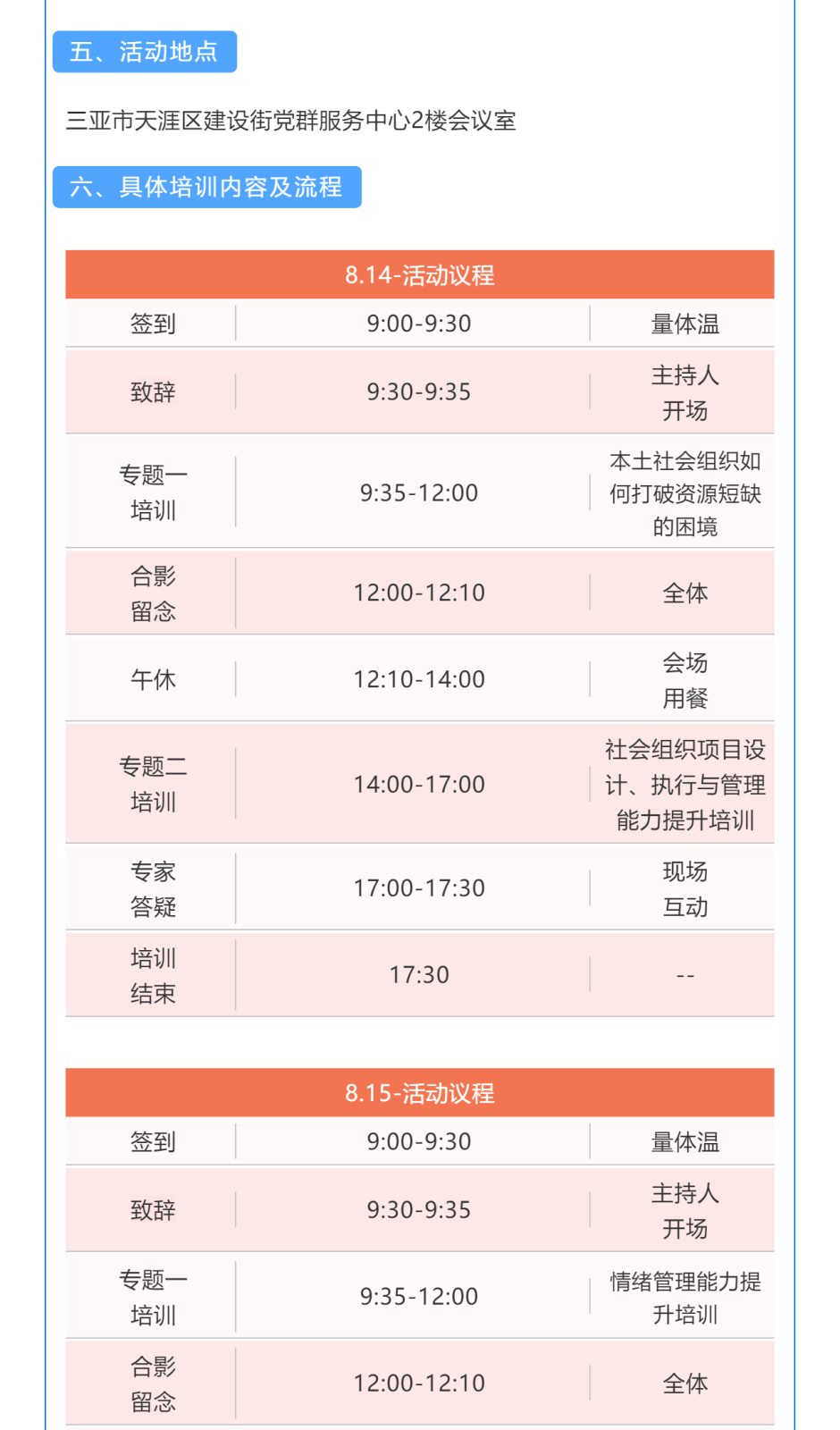 五、活动地点

三亚市天涯区建设街党群服务中心2楼会议室

六、具体培训内容及流程

| 8.14-活动议程 | | |
|---|---|---|
| 签到 | 9:00-9:30 | 量体温 |
| 致辞 | 9:30-9:35 | 主持人开场 |
| 专题一培训 | 9:35-12:00 | 本土社会组织如何打破资源短缺的困境 |
| 合影留念 | 12:00-12:10 | 全体 |
| 午休 | 12:10-14:00 | 会场用餐 |
| 专题二培训 | 14:00-17:00 | 社会组织项目设计、执行与管理能力提升培训 |
| 专家答疑 | 17:00-17:30 | 现场互动 |
| 培训结束 | 17:30 | -- |

| 8.15-活动议程 | | |
|---|---|---|
| 签到 | 9:00-9:30 | 量体温 |
| 致辞 | 9:30-9:35 | 主持人开场 |
| 专题一培训 | 9:35-12:00 | 情绪管理能力提升培训 |
| 合影留念 | 12:00-12:10 | 全体 |